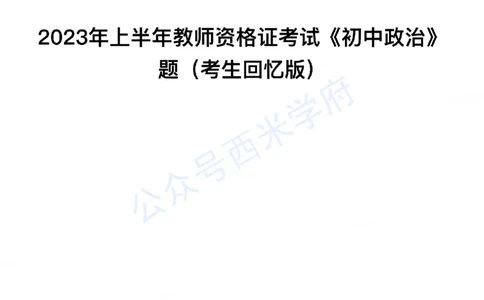 2023年上半年教师资格证考试《初中政治》题（考生回忆版）

公众号西米学府